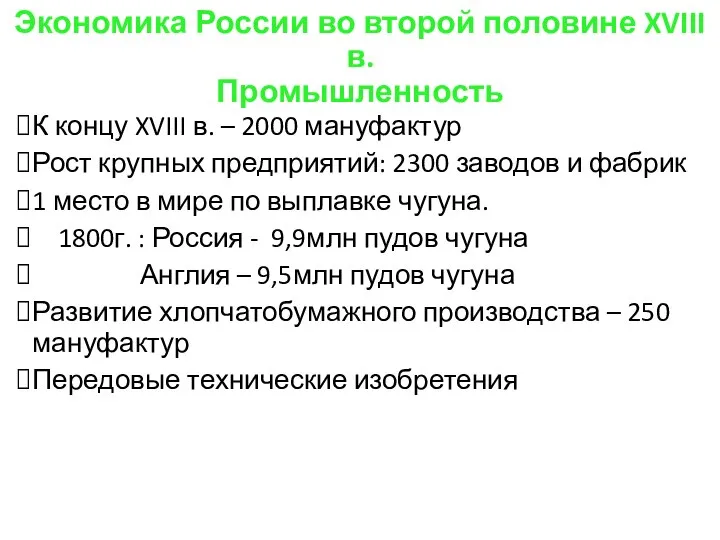 Экономика России во второй половине XVIII в.
Промышленность

К концу XVIII в. – 2000 мануфактур

Рост крупных предприятий: 2300 заводов и фабрик

1 место в мире по выплавке чугуна.

1800г. : Россия - 9,9млн пудов чугуна

Англия – 9,5млн пудов чугуна

Развитие хлопчатобумажного производства – 250 мануфактур

Передовые технические изобретения